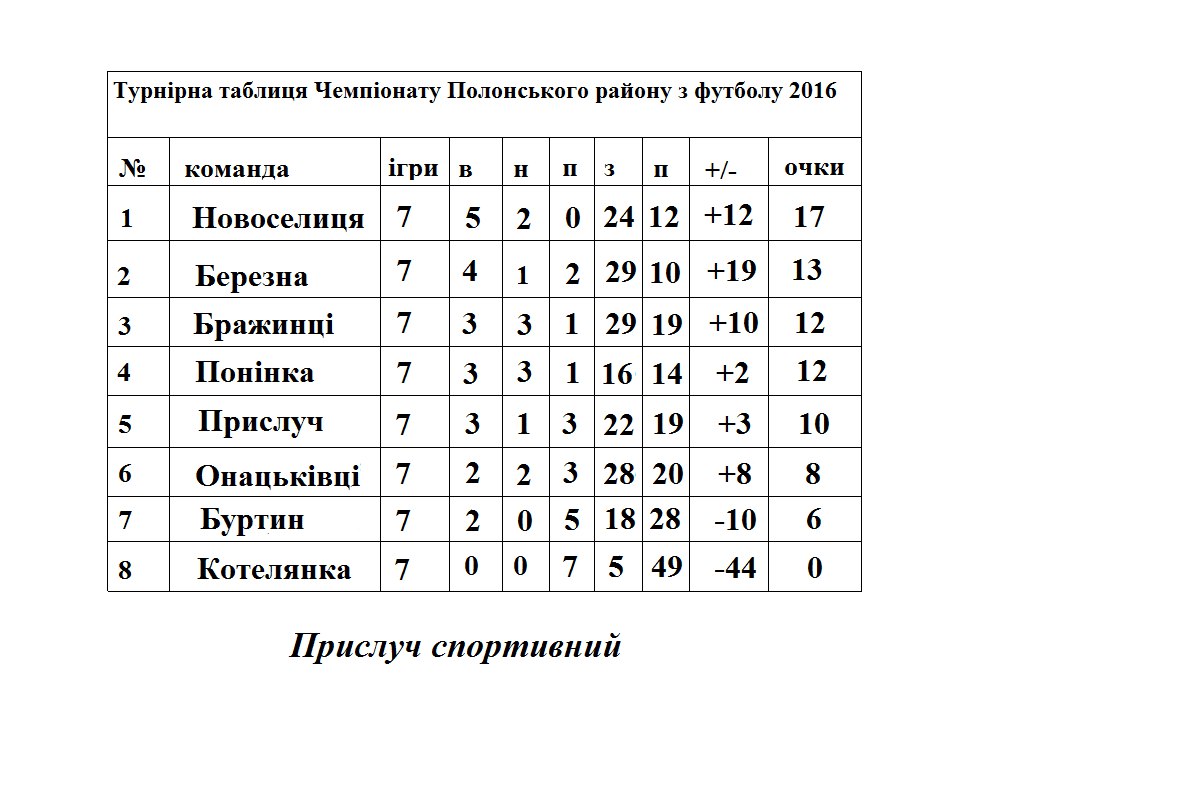 Турнірна таблиця Чемпіонату Полонського району з футболу 2016

| № | команда | ігри | в | н | п | з | п | +/- | очки |
|---|---|---|---|---|---|---|---|---|---|
| 1 | Новоселиця | 7 | 5 | 2 | 0 | 24 | 12 | +12 | 17 |
| 2 | Березна | 7 | 4 | 1 | 2 | 29 | 10 | +19 | 13 |
| 3 | Бражинці | 7 | 3 | 3 | 1 | 29 | 19 | +10 | 12 |
| 4 | Понінка | 7 | 3 | 3 | 1 | 16 | 14 | +2 | 12 |
| 5 | Прислуч | 7 | 3 | 1 | 3 | 22 | 19 | +3 | 10 |
| 6 | Онацьківці | 7 | 2 | 2 | 3 | 28 | 20 | +8 | 8 |
| 7 | Буртин | 7 | 2 | 0 | 5 | 18 | 28 | -10 | 6 |
| 8 | Котелянка | 7 | 0 | 0 | 7 | 5 | 49 | -44 | 0 |

Прислуч спортивний